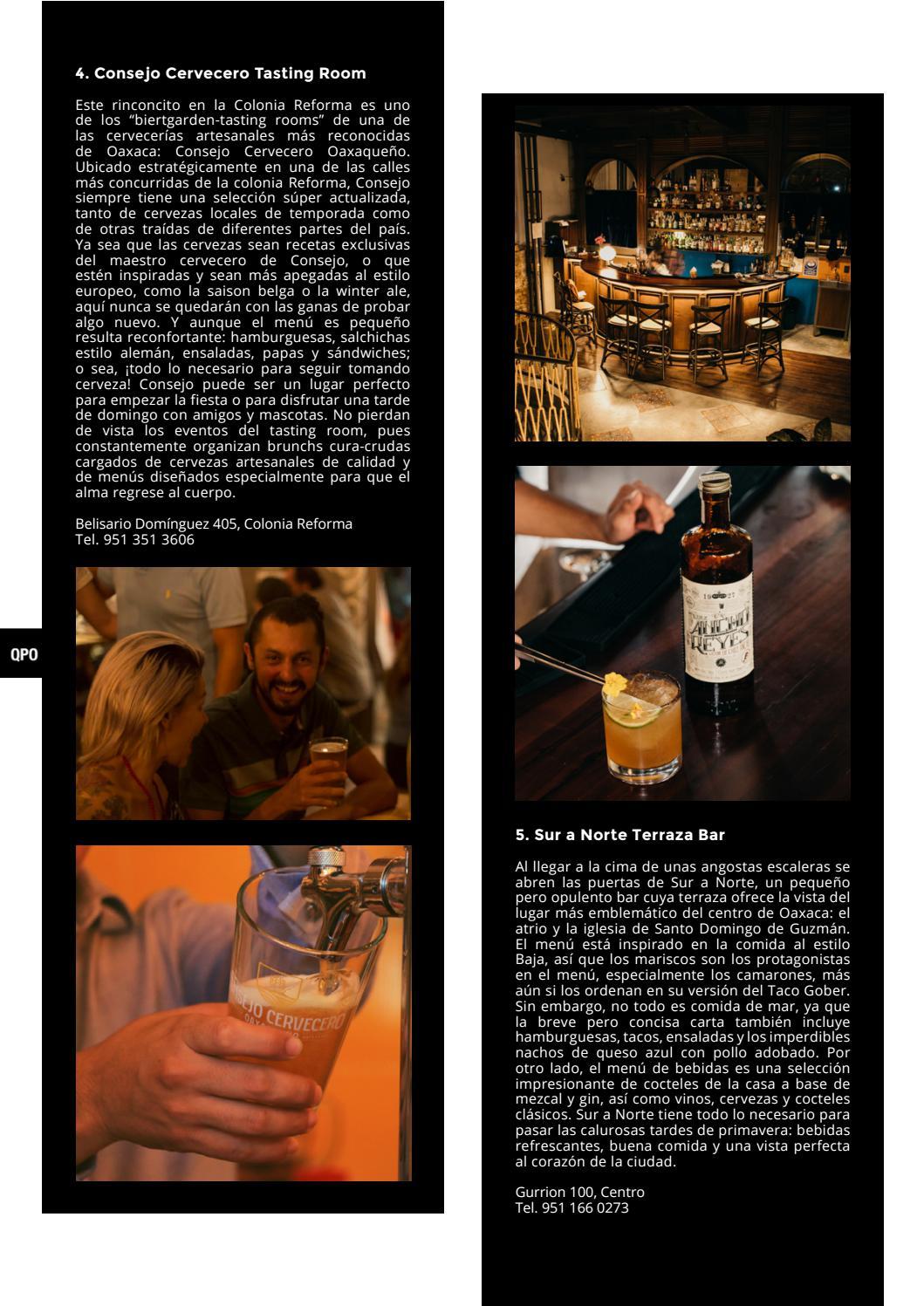 4. Consejo Cervecero Tasting Room

Este rinconcito en la Colonia Reforma es uno de los "biertgarden-tasting rooms" de una de las cervecerías artesanales más reconocidas de Oaxaca: Consejo Cervecero Oaxaqueño. Ubicado estratégicamente en una de las calles más concurridas de la colonia Reforma, Consejo siempre tiene una selección súper actualizada, tanto de cervezas locales de temporada como de otras traídas de diferentes partes del país. Ya sea que las cervezas sean recetas exclusivas del maestro cervecero de Consejo, o que estén inspiradas y sean más apegadas al estilo europeo, como la saison belga o la winter ale, aquí nunca se quedarán con las ganas de probar algo nuevo. Y aunque el menú es pequeño resulta reconfortante: hamburguesas, salchichas estilo alemán, ensaladas, papas y sándwiches; o sea, ¡todo lo necesario para seguir tomando cerveza! Consejo puede ser un lugar perfecto para empezar la fiesta o para disfrutar una tarde de domingo con amigos y mascotas. No pierdan de vista los eventos del tasting room, pues constantemente organizan brunchs cura-crudas cargados de cervezas artesanales de calidad y de menús diseñados especialmente para que el alma regrese al cuerpo.

Belisario Domínguez 405, Colonia Reforma
Tel. 951 351 3606

QPO

5. Sur a Norte Terraza Bar

Al llegar a la cima de unas angostas escaleras se abren las puertas de Sur a Norte, un pequeño pero opulento bar cuya terraza ofrece la vista del lugar más emblemático del centro de Oaxaca: el atrio y la iglesia de Santo Domingo de Guzmán. El menú está inspirado en la comida al estilo Baja, así que los mariscos son los protagonistas en el menú, especialmente los camarones, más aún si los ordenan en su versión del Taco Gober. Sin embargo, no todo es comida de mar, ya que la breve pero concisa carta también incluye hamburguesas, tacos, ensaladas y los imperdibles nachos de queso azul con pollo adobado. Por otro lado, el menú de bebidas es una selección impresionante de cocteles de la casa a base de mezcal y gin, así como vinos, cervezas y cocteles clásicos. Sur a Norte tiene todo lo necesario para pasar las calurosas tardes de primavera: bebidas refrescantes, buena comida y una vista perfecta al corazón de la ciudad.

Gurrion 100, Centro
Tel. 951 166 0273